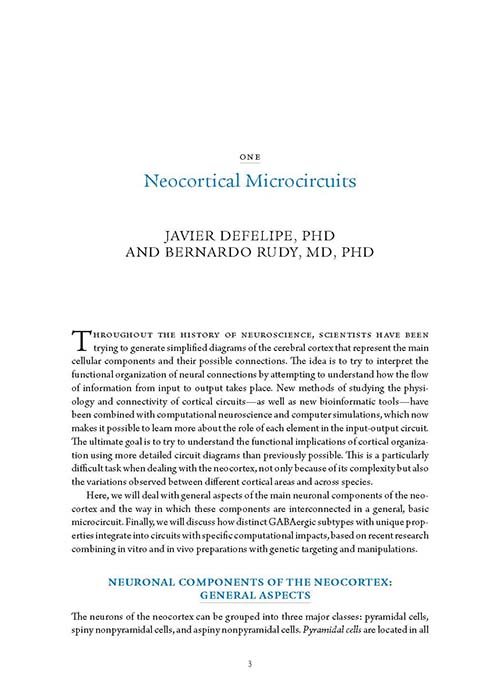 ONE

Neocortical Microcircuits

JAVIER DEFELIPE, PHD
AND BERNARDO RUDY, MD, PHD

THROUGHOUT THE HISTORY OF NEUROSCIENCE, SCIENTISTS HAVE BEEN trying to generate simplified diagrams of the cerebral cortex that represent the main cellular components and their possible connections. The idea is to try to interpret the functional organization of neural connections by attempting to understand how the flow of information from input to output takes place. New methods of studying the physiology and connectivity of cortical circuits—as well as new bioinformatic tools—have been combined with computational neuroscience and computer simulations, which now makes it possible to learn more about the role of each element in the input-output circuit. The ultimate goal is to try to understand the functional implications of cortical organization using more detailed circuit diagrams than previously possible. This is a particularly difficult task when dealing with the neocortex, not only because of its complexity but also the variations observed between different cortical areas and across species.

Here, we will deal with general aspects of the main neuronal components of the neocortex and the way in which these components are interconnected in a general, basic microcircuit. Finally, we will discuss how distinct GABAergic subtypes with unique properties integrate into circuits with specific computational impacts, based on recent research combining in vitro and in vivo preparations with genetic targeting and manipulations.

NEURONAL COMPONENTS OF THE NEOCORTEX: GENERAL ASPECTS

The neurons of the neocortex can be grouped into three major classes: pyramidal cells, spiny nonpyramidal cells, and aspiny nonpyramidal cells. Pyramidal cells are located in all

3